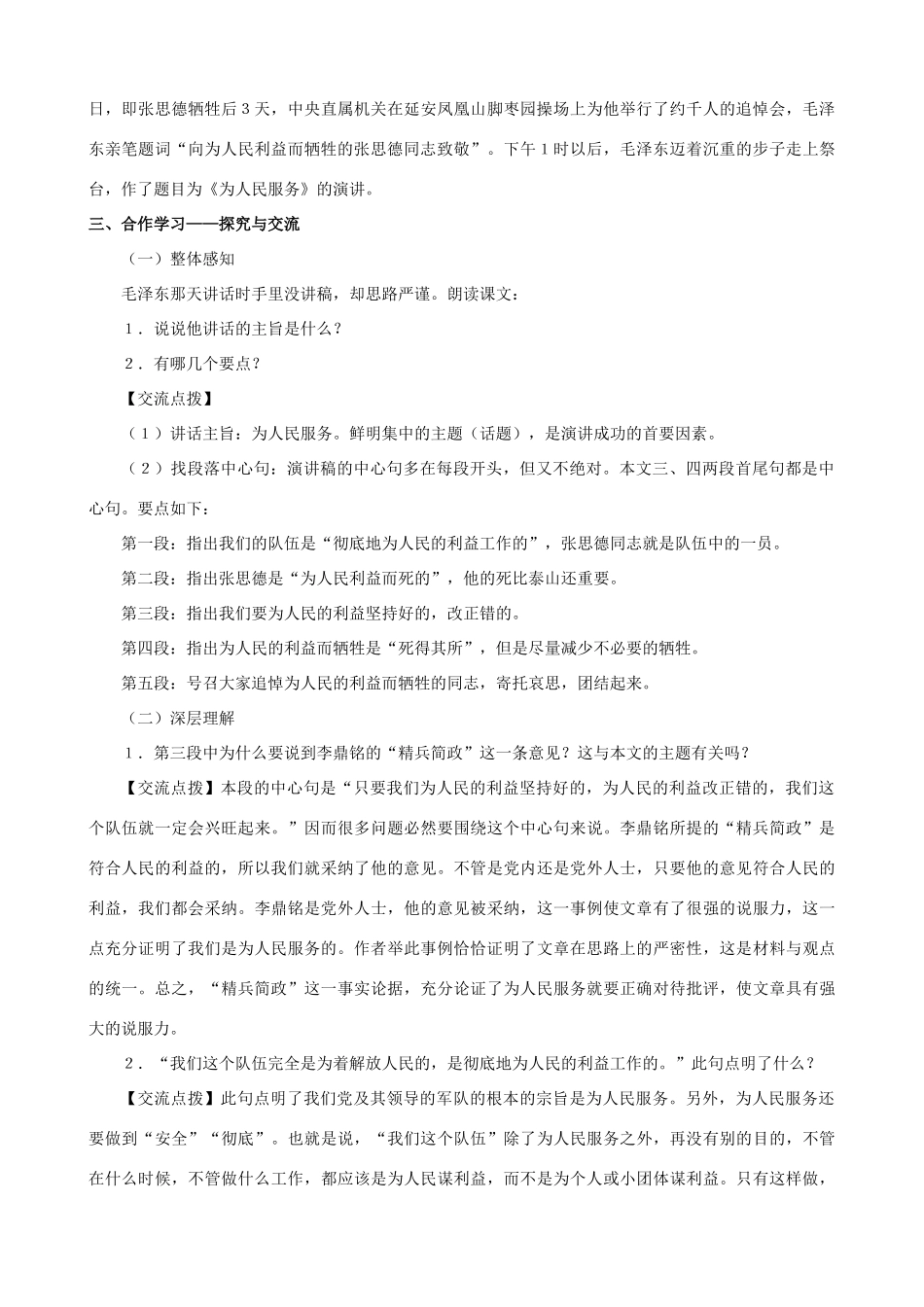 日，即张思德牺牲后3天，中央直属机关在延安凤凰山脚枣园操场上为他举行了约千人的追悼会，毛泽东亲笔题词“向为人民利益而牺牲的张思德同志致敬”。下午1时以后，毛泽东迈着沉重的步子走上祭台，作了题目为《为人民服务》的演讲。

三、合作学习——探究与交流

（一）整体感知

毛泽东那天讲话时手里没讲稿，却思路严谨。朗读课文：

1．说说他讲话的主旨是什么？

2．有哪几个要点？

【交流点拨】

（1）讲话主旨：为人民服务。鲜明集中的主题（话题），是演讲成功的首要因素。

（2）找段落中心句：演讲稿的中心句多在每段开头，但又不绝对。本文三、四两段首尾句都是中心句。要点如下：

第一段：指出我们的队伍是“彻底地为人民的利益工作的”，张思德同志就是队伍中的一员。

第二段：指出张思德是“为人民利益而死的”，他的死比泰山还重要。

第三段：指出我们要为人民的利益坚持好的，改正错的。

第四段：指出为人民的利益而牺牲是“死得其所”，但是尽量减少不必要的牺牲。

第五段：号召大家追悼为人民的利益而牺牲的同志，寄托哀思，团结起来。

（二）深层理解

1．第三段中为什么要说到李鼎铭的“精兵简政”这一条意见？这与本文的主题有关吗？

【交流点拨】本段的中心句是“只要我们为人民的利益坚持好的，为人民的利益改正错的，我们这个队伍就一定会兴旺起来。”因而很多问题必然要围绕这个中心句来说。李鼎铭所提的“精兵简政”是符合人民的利益的，所以我们就采纳了他的意见。不管是党内还是党外人士，只要他的意见符合人民的利益，我们都会采纳。李鼎铭是党外人士，他的意见被采纳，这一事例使文章有了很强的说服力，这一点充分证明了我们是为人民服务的。作者举此事例恰恰证明了文章在思路上的严密性，这是材料与观点的统一。总之，“精兵简政”这一事实论据，充分论证了为人民服务就要正确对待批评，使文章具有强大的说服力。

2．“我们这个队伍完全是为着解放人民的，是彻底地为人民的利益工作的。”此句点明了什么？

【交流点拨】此句点明了我们党及其领导的军队的根本的宗旨是为人民服务。另外，为人民服务还要做到“安全”“彻底”。也就是说，“我们这个队伍”除了为人民服务之外，再没有别的目的，不管在什么时候，不管做什么工作，都应该是为人民谋利益，而不是为个人或小团体谋利益。只有这样做，